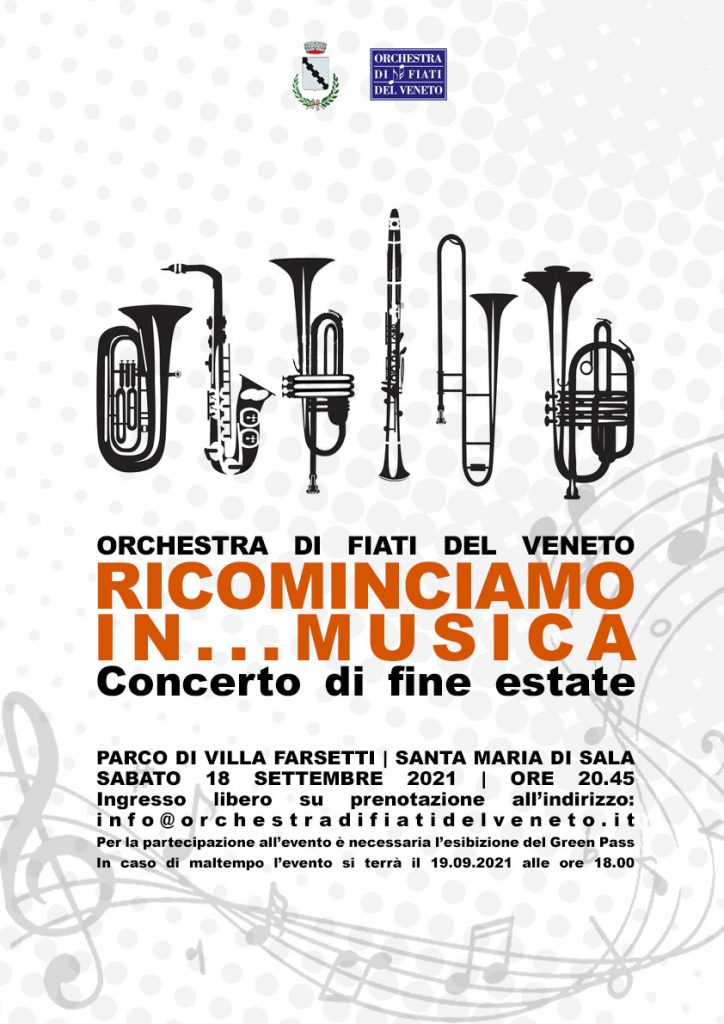 ORCHESTRA DI FIATI DEL VENETO

ORCHESTRA DI FIATI DEL VENETO
RICOMINCIAMO IN...MUSICA
Concerto di fine estate

PARCO DI VILLA FARSETTI | SANTA MARIA DI SALA
SABATO 18 SETTEMBRE 2021 | ORE 20.45
Ingresso libero su prenotazione all'indirizzo:
info@orchestradifiatidelveneto.it
Per la partecipazione all'evento è necessaria l'esibizione del Green Pass
In caso di maltempo l'evento si terrà il 19.09.2021 alle ore 18.00